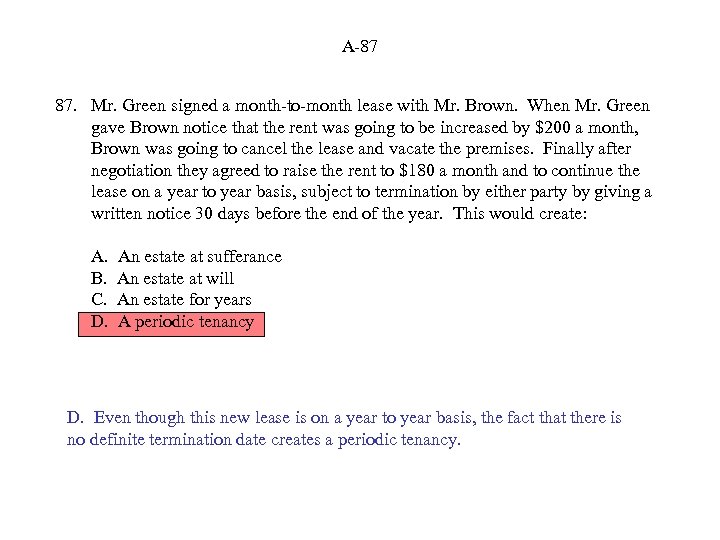 A-87

87. Mr. Green signed a month-to-month lease with Mr. Brown. When Mr. Green gave Brown notice that the rent was going to be increased by \$200 a month, Brown was going to cancel the lease and vacate the premises. Finally after negotiation they agreed to raise the rent to \$180 a month and to continue the lease on a year to year basis, subject to termination by either party by giving a written notice 30 days before the end of the year. This would create:

A. An estate at sufferance
B. An estate at will
C. An estate for years
D. A periodic tenancy

D. Even though this new lease is on a year to year basis, the fact that there is no definite termination date creates a periodic tenancy.